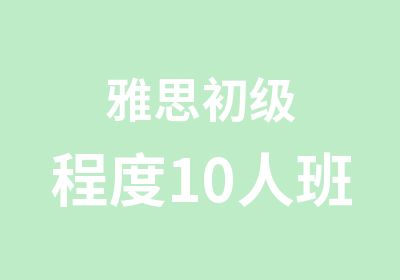 雅思初级
程度10人班